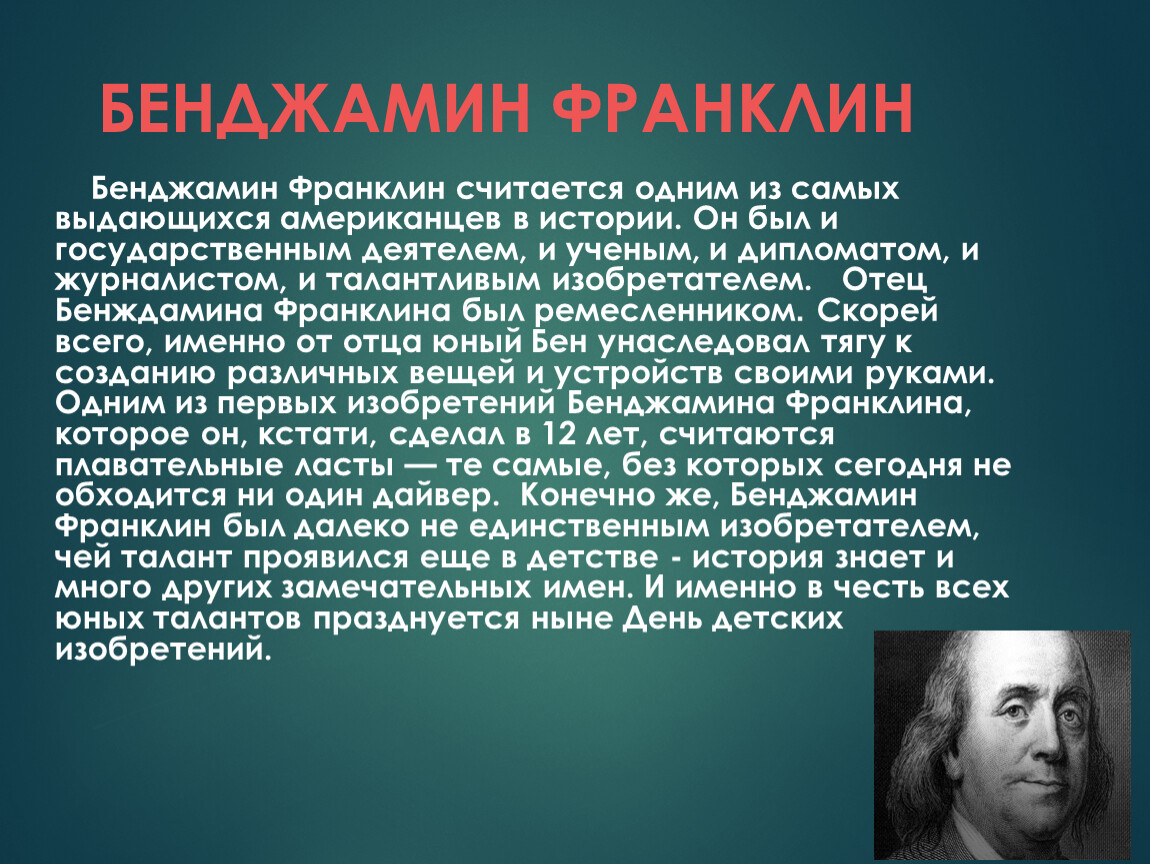 БЕНДЖАМИН ФРАНКЛИН

Бенджамин Франклин считается одним из самых выдающихся американцев в истории. Он был и государственным деятелем, и ученым, и дипломатом, и журналистом, и талантливым изобретателем. Отец Бенждамина Франклина был ремесленником. Скорей всего, именно от отца юный Бен унаследовал тягу к созданию различных вещей и устройств своими руками. Одним из первых изобретений Бенджамина Франклина, которое он, кстати, сделал в 12 лет, считаются плавательные ласты — те самые, без которых сегодня не обходится ни один дайвер. Конечно же, Бенджамин Франклин был далеко не единственным изобретателем, чей талант проявился еще в детстве - история знает и много других замечательных имен. И именно в честь всех юных талантов празднуется ныне День детских изобретений.